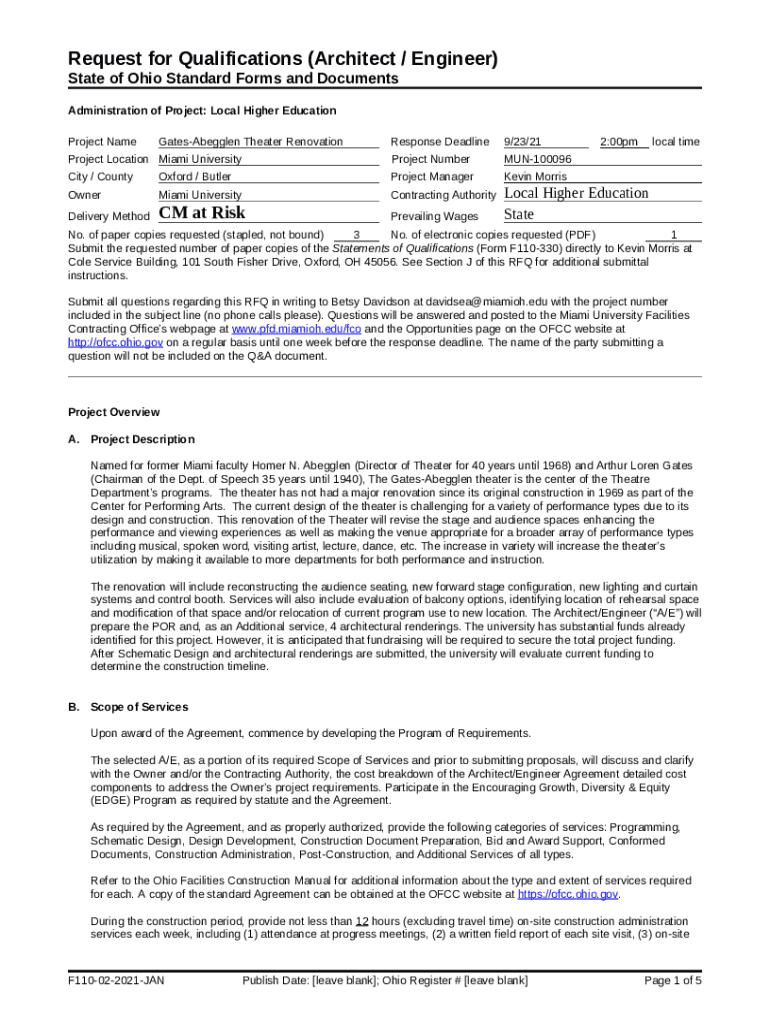 Request for Qualifications (Architect / Engineer)
State of Ohio Standard Forms and Documents

Administration of Project: Local Higher Education

Project Name Gates-Abegglen Theater Renovation
Project Location Miami University
City / County Oxford / Butler
Owner Miami University
Delivery Method CM at Risk

Response Deadline 9/23/21 2:00pm local time
Project Number MUN-100096
Project Manager Kevin Morris
Contracting Authority Local Higher Education
Prevailing Wages State

No. of paper copies requested (stapled, not bound) 3 No. of electronic copies requested (PDF) 1
Submit the requested number of paper copies of the Statements of Qualifications (Form F110-330) directly to Kevin Morris at Cole Service Building, 101 South Fisher Drive, Oxford, OH 45056. See Section J of this RFQ for additional submittal instructions.

Submit all questions regarding this RFQ in writing to Betsy Davidson at davidsea@miamioh.edu with the project number included in the subject line (no phone calls please). Questions will be answered and posted to the Miami University Facilities Contracting Office's webpage at www.pfd.miamioh.edu/fco and the Opportunities page on the OFCC website at http://ofcc.ohio.gov on a regular basis until one week before the response deadline. The name of the party submitting a question will not be included on the Q&A document.

Project Overview

A. Project Description

Named for former Miami faculty Homer N. Abegglen (Director of Theater for 40 years until 1968) and Arthur Loren Gates (Chairman of the Dept. of Speech 35 years until 1940), The Gates-Abegglen theater is the center of the Theatre Department's programs. The theater has not had a major renovation since its original construction in 1969 as part of the Center for Performing Arts. The current design of the theater is challenging for a variety of performance types due to its design and construction. This renovation of the Theater will revise the stage and audience spaces enhancing the performance and viewing experiences as well as making the venue appropriate for a broader array of performance types including musical, spoken word, visiting artist, lecture, dance, etc. The increase in variety will increase the theater's utilization by making it available to more departments for both performance and instruction.

The renovation will include reconstructing the audience seating, new forward stage configuration, new lighting and curtain systems and control booth. Services will also include evaluation of balcony options, identifying location of rehearsal space and modification of that space and/or relocation of current program use to new location. The Architect/Engineer ("A/E") will prepare the POR and, as an Additional service, 4 architectural renderings. The university has substantial funds already identified for this project. However, it is anticipated that fundraising will be required to secure the total project funding. After Schematic Design and architectural renderings are submitted, the university will evaluate current funding to determine the construction timeline.

B. Scope of Services

Upon award of the Agreement, commence by developing the Program of Requirements.

The selected A/E, as a portion of its required Scope of Services and prior to submitting proposals, will discuss and clarify with the Owner and/or the Contracting Authority, the cost breakdown of the Architect/Engineer Agreement detailed cost components to address the Owner's project requirements. Participate in the Encouraging Growth, Diversity & Equity (EDGE) Program as required by statute and the Agreement.

As required by the Agreement, and as properly authorized, provide the following categories of services: Programming, Schematic Design, Design Development, Construction Document Preparation, Bid and Award Support, Conformed Documents, Construction Administration, Post-Construction, and Additional Services of all types.

Refer to the Ohio Facilities Construction Manual for additional information about the type and extent of services required for each. A copy of the standard Agreement can be obtained at the OFCC website at https://ofcc.ohio.gov.

During the construction period, provide not less than 12 hours (excluding travel time) on-site construction administration services each week, including (1) attendance at progress meetings, (2) a written field report of each site visit, (3) on-site

F110-02-2021-JAN Publish Date: [leave blank]; Ohio Register # [leave blank] Page 1 of 5